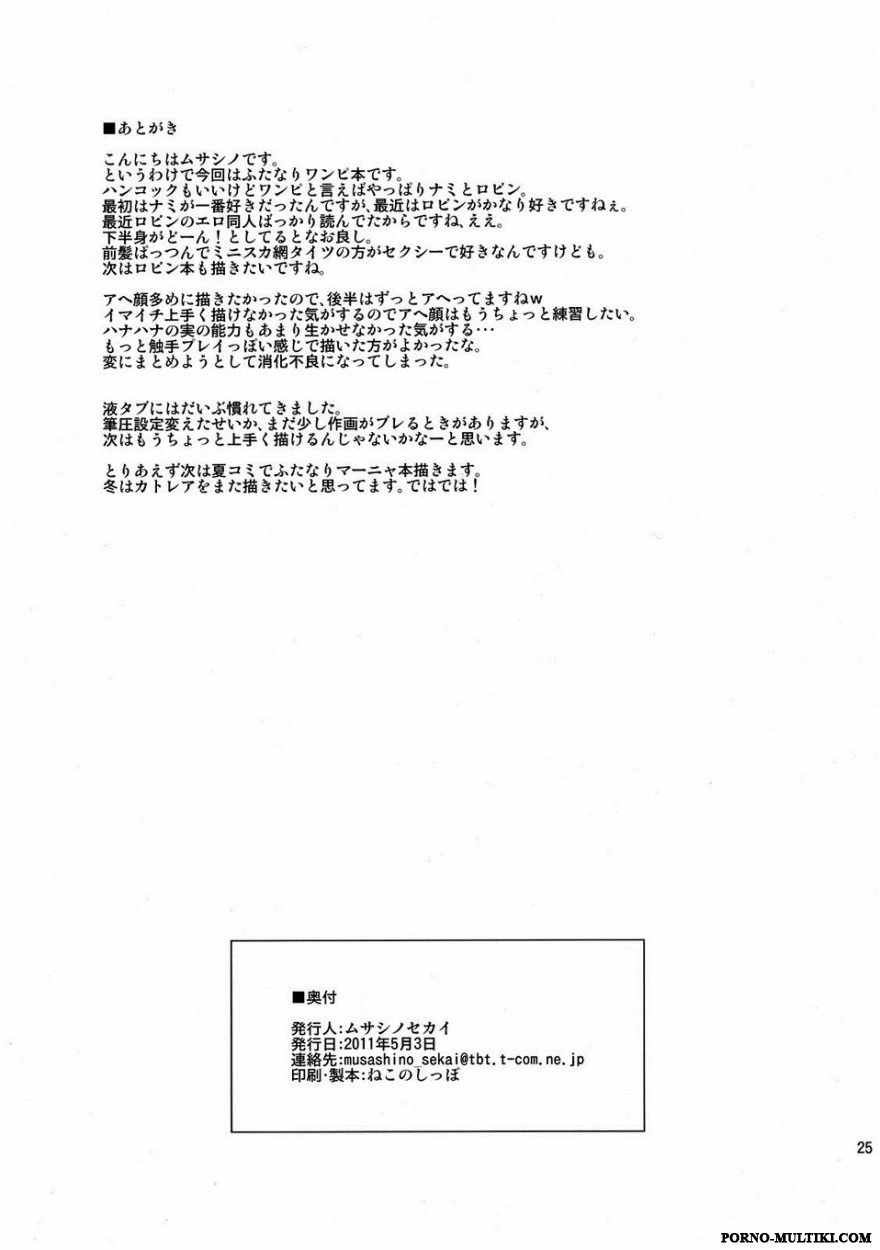 ■あとがき

こんにちはムサシノです。
というわけで今回はふたなりワンピ本です。
ハンコックもいいけどワンピと言えばやっぱりナミとロビン。
最初はナミが一番好きだったんですが、最近はロビンがかなり好きですねぇ。
最近ロビンのエロ同人ばっかり読んでたからですね、ええ。
下半身がどーん！としてるとなお良し。
前髪ぱっつんでミニスカ網タイツの方がセクシーで好きなんですけども。
次はロビン本も描きたいですね。

アヘ顔多めに描きたかったので、後半はずっとアヘってますねw
イマイチ上手く描けなかった気がするのでアヘ顔はもうちょっと練習したい。
ハナハナの実の能力もあまり生かせなかった気がする…
もっと触手プレイっぽい感じで描いた方がよかったな。
変にまとめようとして消化不良になってしまった。

液タブにはだいぶ慣れてきました。
筆圧設定変えたせいか、まだ少し作画がブレるときがありますが、
次はもうちょっと上手く描けるんじゃないかなーと思います。

とりあえず次は夏コミでふたなりマーニャ本描きます。
冬はカトレアをまた描きたいと思ってます。ではでは！

■奥付

発行人：ムサシノセカイ
発行日：2011年5月3日
連絡先：musashino_sekai@tbt.t-com.ne.jp
印刷・製本：ねこのしっぽ

25

PORNO-MULTIKI.COM